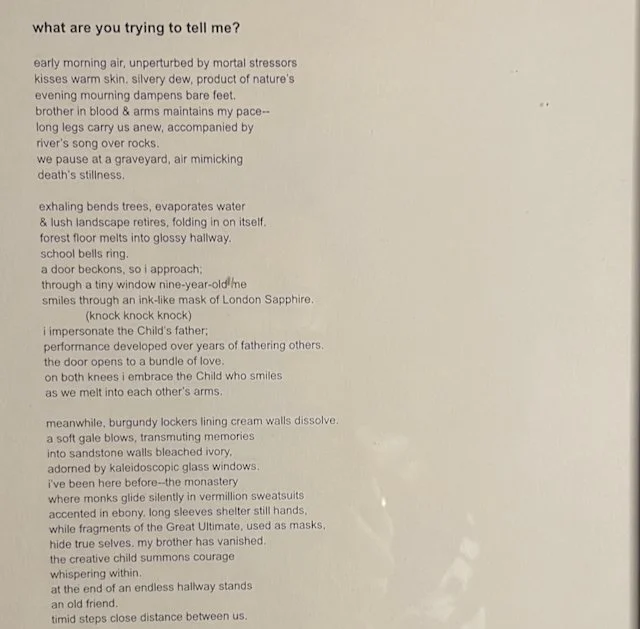 what are you trying to tell me?

early morning air, unperturbed by mortal stressors
kisses warm skin. silvery dew, product of nature's
evening mourning dampens bare feet.
brother in blood & arms maintains my pace--
long legs carry us anew, accompanied by
river's song over rocks.
we pause at a graveyard, air mimicking
death's stillness.

exhaling bends trees, evaporates water
& lush landscape retires, folding in on itself.
forest floor melts into glossy hallway.
school bells ring.
a door beckons, so i approach;
through a tiny window nine-year-old me
smiles through an ink-like mask of London Sapphire.
(knock knock knock)
i impersonate the Child's father;
performance developed over years of fathering others.
the door opens to a bundle of love.
on both knees i embrace the Child who smiles
as we melt into each other's arms.

meanwhile, burgundy lockers lining cream walls dissolve.
a soft gale blows, transmuting memories
into sandstone walls bleached ivory,
adorned by kaleidoscopic glass windows.
i've been here before--the monastery
where monks glide silently in vermillion sweatsuits
accented in ebony. long sleeves shelter still hands,
while fragments of the Great Ultimate, used as masks,
hide true selves. my brother has vanished.
the creative child summons courage
whispering within.
at the end of an endless hallway stands
an old friend.
timid steps close distance between us.